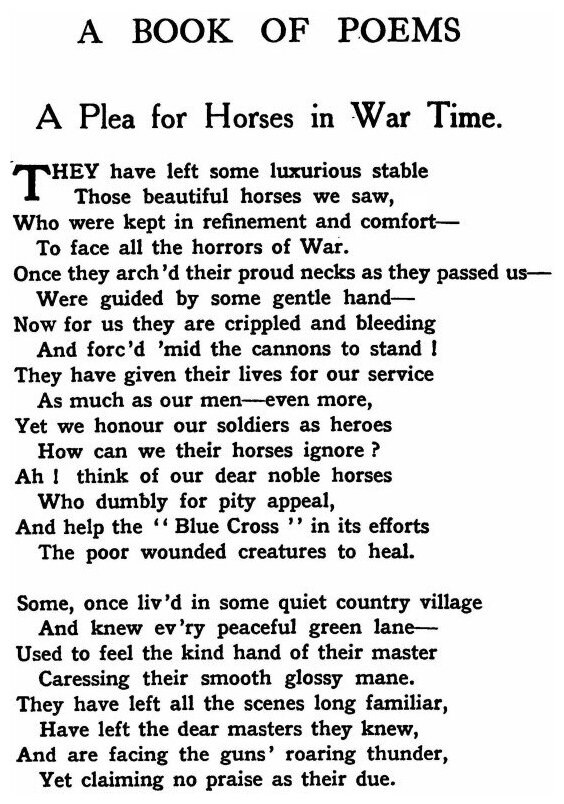 A BOOK OF POEMS

A Plea for Horses in War Time.

THEY have left some luxurious stable
Those beautiful horses we saw,
Who were kept in refinement and comfort—
To face all the horrors of War.
Once they arch'd their proud necks as they passed us—
Were guided by some gentle hand—
Now for us they are crippled and bleeding
And forc'd 'mid the cannons to stand !
They have given their lives for our service
As much as our men—even more,
Yet we honour our soldiers as heroes
How can we their horses ignore ?
Ah ! think of our dear noble horses
Who dumbly for pity appeal,
And help the "Blue Cross" in its efforts
The poor wounded creatures to heal.

Some, once liv'd in some quiet country village
And knew ev'ry peaceful green lane—
Used to feel the kind hand of their master
Caressing their smooth glossy mane.
They have left all the scenes long familiar,
Have left the dear masters they knew,
And are facing the guns' roaring thunder,
Yet claiming no praise as their due.